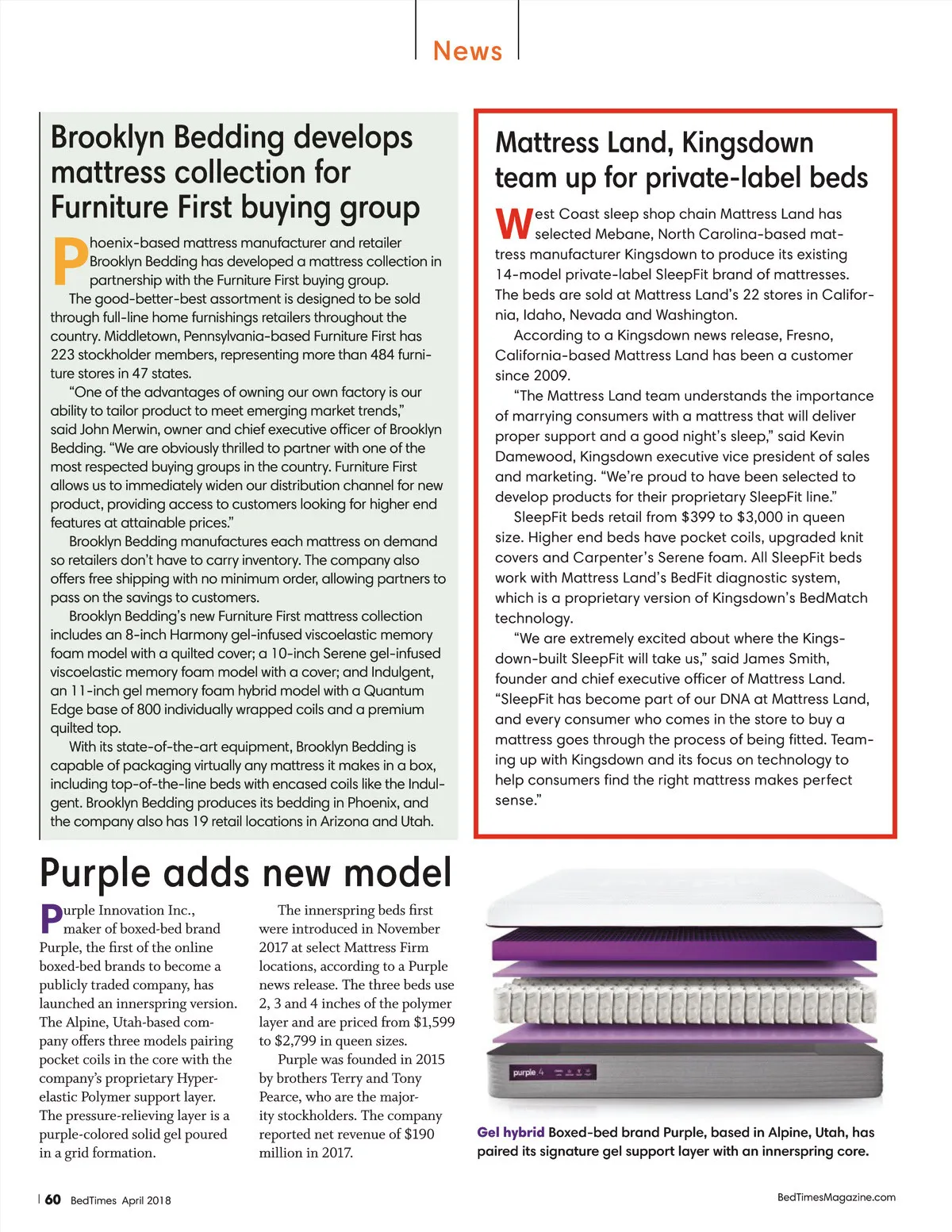 News

Brooklyn Bedding develops mattress collection for Furniture First buying group

Phoenix-based mattress manufacturer and retailer Brooklyn Bedding has developed a mattress collection in partnership with the Furniture First buying group.

The good-better-best assortment is designed to be sold through full-line home furnishings retailers throughout the country. Middletown, Pennsylvania-based Furniture First has 223 stockholder members, representing more than 484 furniture stores in 47 states.

"One of the advantages of owning our own factory is our ability to tailor product to meet emerging market trends," said John Merwin, owner and chief executive officer of Brooklyn Bedding. "We are obviously thrilled to partner with one of the most respected buying groups in the country. Furniture First allows us to immediately widen our distribution channel for new product, providing access to customers looking for higher end features at attainable prices."

Brooklyn Bedding manufactures each mattress on demand so retailers don't have to carry inventory. The company also offers free shipping with no minimum order, allowing partners to pass on the savings to customers.

Brooklyn Bedding's new Furniture First mattress collection includes an 8-inch Harmony gel-infused viscoelastic memory foam model with a quilted cover; a 10-inch Serene gel-infused viscoelastic memory foam model with a cover; and Indulgent, an 11-inch gel memory foam hybrid model with a Quantum Edge base of 800 individually wrapped coils and a premium quilted top.

With its state-of-the-art equipment, Brooklyn Bedding is capable of packaging virtually any mattress it makes in a box, including top-of-the-line beds with encased coils like the Indulgent. Brooklyn Bedding produces its bedding in Phoenix, and the company also has 19 retail locations in Arizona and Utah.

Mattress Land, Kingsdown team up for private-label beds

West Coast sleep shop chain Mattress Land has selected Mebane, North Carolina-based mattress manufacturer Kingsdown to produce its existing 14-model private-label SleepFit brand of mattresses. The beds are sold at Mattress Land's 22 stores in California, Idaho, Nevada and Washington.

According to a Kingsdown news release, Fresno, California-based Mattress Land has been a customer since 2009.

"The Mattress Land team understands the importance of marrying consumers with a mattress that will deliver proper support and a good night's sleep," said Kevin Damewood, Kingsdown executive vice president of sales and marketing. "We're proud to have been selected to develop products for their proprietary SleepFit line."

SleepFit beds retail from $399 to $3,000 in queen size. Higher end beds have pocket coils, upgraded knit covers and Carpenter's Serene foam. All SleepFit beds work with Mattress Land's BedFit diagnostic system, which is a proprietary version of Kingsdown's BedMatch technology.

"We are extremely excited about where the Kingsdown-built SleepFit will take us," said James Smith, founder and chief executive officer of Mattress Land. "SleepFit has become part of our DNA at Mattress Land, and every consumer who comes in the store to buy a mattress goes through the process of being fitted. Teaming up with Kingsdown and its focus on technology to help consumers find the right mattress makes perfect sense."

Purple adds new model

Purple Innovation Inc., maker of boxed-bed brand Purple, the first of the online boxed-bed brands to become a publicly traded company, has launched an innerspring version. The Alpine, Utah-based company offers three models pairing pocket coils in the core with the company's proprietary Hyper-elastic Polymer support layer. The pressure-relieving layer is a purple-colored solid gel poured in a grid formation.

The innerspring beds first were introduced in November 2017 at select Mattress Firm locations, according to a Purple news release. The three beds use 2, 3 and 4 inches of the polymer layer and are priced from $1,599 to $2,799 in queen sizes.

Purple was founded in 2015 by brothers Terry and Tony Pearce, who are the majority stockholders. The company reported net revenue of $190 million in 2017.

purple.4

Gel hybrid Boxed-bed brand Purple, based in Alpine, Utah, has paired its signature gel support layer with an innerspring core.

60 BedTimes April 2018

BedTimesMagazine.com